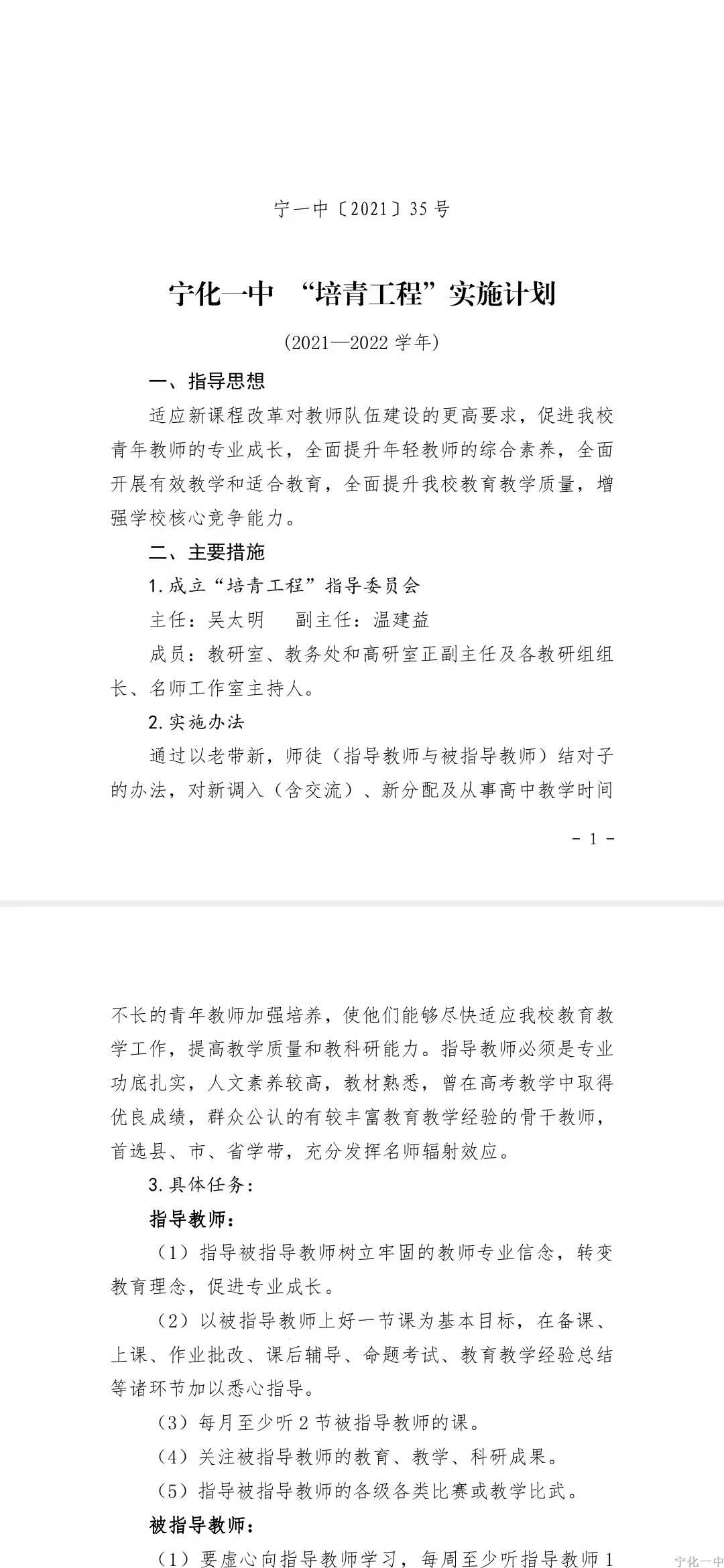 宁一中〔2021〕35号

宁化一中 “培青工程”实施计划

(2021—2022学年)

一、指导思想

适应新课程改革对教师队伍建设的更高要求，促进我校青年教师的专业成长，全面提升年轻教师的综合素养，全面开展有效教学和适合教育，全面提升我校教育教学质量，增强学校核心竞争能力。

二、主要措施

1.成立“培青工程”指导委员会

主任：吴太明　副主任：温建益

成员：教研室、教务处和高研室正副主任及各教研组组长、名师工作室主持人。

2.实施办法

通过以老带新，师徒（指导教师与被指导教师）结对子的办法，对新调入（含交流）、新分配及从事高中教学时间

- 1 -

不长的青年教师加强培养，使他们能够尽快适应我校教育教学工作，提高教学质量和教科研能力。指导教师必须是专业功底扎实，人文素养较高，教材熟悉，曾在高考教学中取得优良成绩，群众公认的有较丰富教育教学经验的骨干教师，首选县、市、省学带，充分发挥名师辐射效应。

3.具体任务：

指导教师：

（1）指导被指导教师树立牢固的教师专业信念，转变教育理念，促进专业成长。

（2）以被指导教师上好一节课为基本目标，在备课、上课、作业批改、课后辅导、命题考试、教育教学经验总结等诸环节加以悉心指导。

（3）每月至少听2节被指导教师的课。

（4）关注被指导教师的教育、教学、科研成果。

（5）指导被指导教师的各级各类比赛或教学比武。

被指导教师：

（1）要虚心向指导教师学习，每周至少听指导教师1

宁化一中